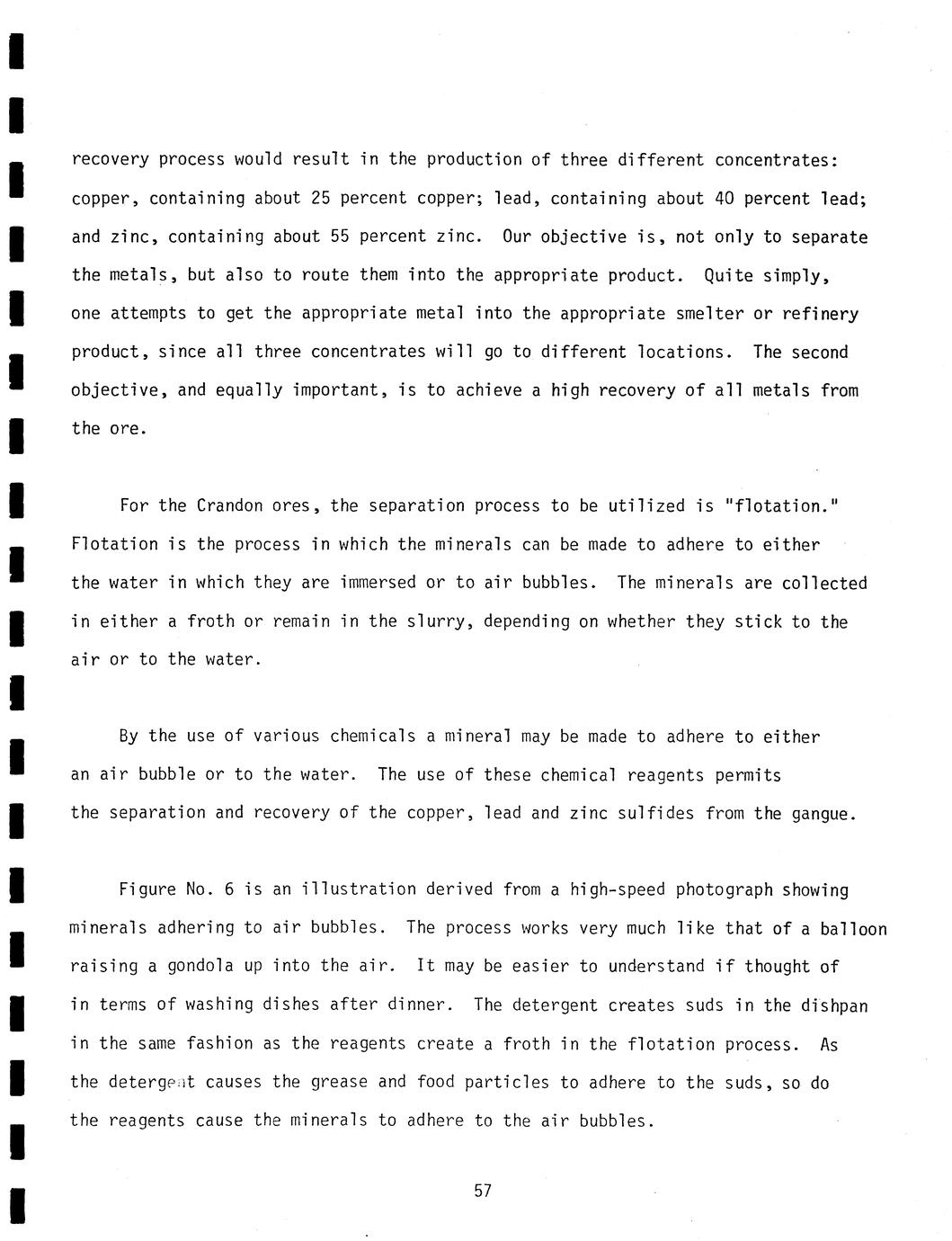 recovery process would result in the production of three different concentrates: copper, containing about 25 percent copper; lead, containing about 40 percent lead; and zinc, containing about 55 percent zinc. Our objective is, not only to separate the metals, but also to route them into the appropriate product. Quite simply, one attempts to get the appropriate metal into the appropriate smelter or refinery product, since all three concentrates will go to different locations. The second objective, and equally important, is to achieve a high recovery of all metals from the ore.

For the Crandon ores, the separation process to be utilized is "flotation." Flotation is the process in which the minerals can be made to adhere to either the water in which they are immersed or to air bubbles. The minerals are collected in either a froth or remain in the slurry, depending on whether they stick to the air or to the water.

By the use of various chemicals a mineral may be made to adhere to either an air bubble or to the water. The use of these chemical reagents permits the separation and recovery of the copper, lead and zinc sulfides from the gangue.

Figure No. 6 is an illustration derived from a high-speed photograph showing minerals adhering to air bubbles. The process works very much like that of a balloon raising a gondola up into the air. It may be easier to understand if thought of in terms of washing dishes after dinner. The detergent creates suds in the dishpan in the same fashion as the reagents create a froth in the flotation process. As the detergent causes the grease and food particles to adhere to the suds, so do the reagents cause the minerals to adhere to the air bubbles.

57